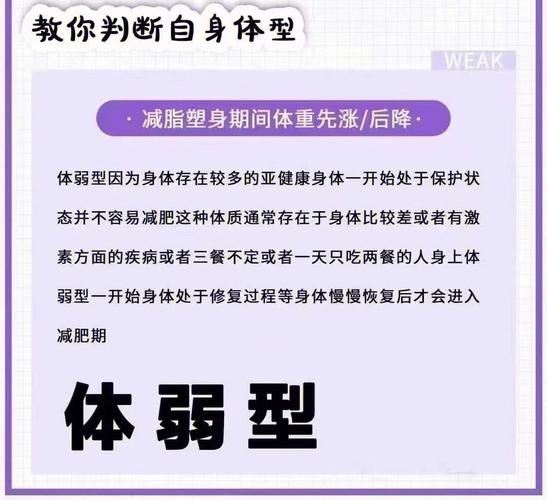 教你判断自身体型

WEAK

· 减脂塑身期间体重先涨/后降 ·

体弱型因为身体存在较多的亚健康身体一开始处于保护状态并不容易减肥这种体质通常存在于身体比较差或者有激素方面的疾病或者三餐不定或者一天只吃两餐的人身上体弱型一开始身体处于修复过程等身体慢慢恢复后才会进入减肥期

体弱型